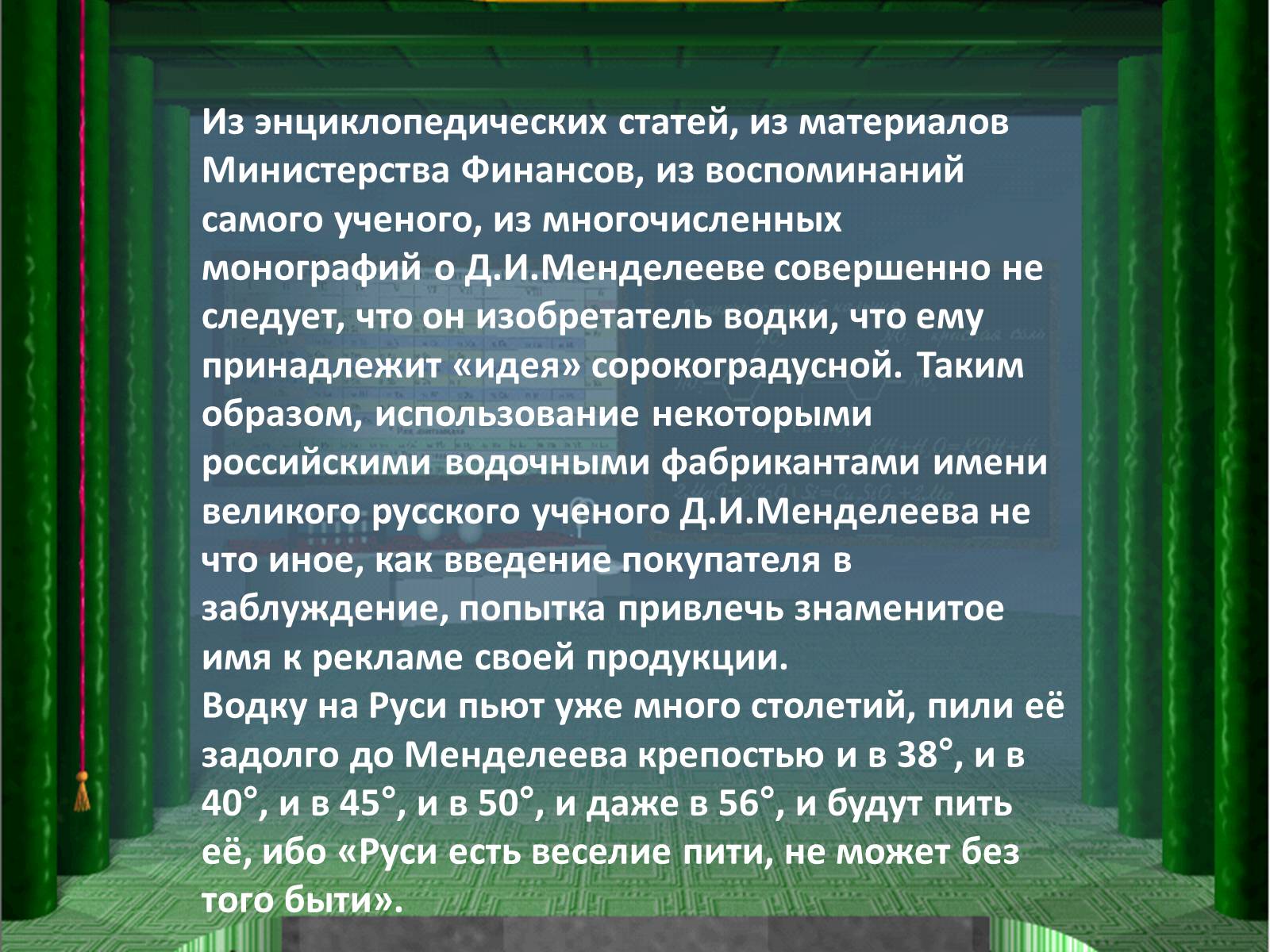 Из энциклопедических статей, из материалов Министерства Финансов, из воспоминаний самого ученого, из многочисленных монографий о Д.И.Менделееве совершенно не следует, что он изобретатель водки, что ему принадлежит «идея» сорокоградусной. Таким образом, использование некоторыми российскими водочными фабрикантами имени великого русского ученого Д.И.Менделеева не что иное, как введение покупателя в заблуждение, попытка привлечь знаменитое имя к рекламе своей продукции.
Водку на Руси пьют уже много столетий, пили её задолго до Менделеева крепостью и в 38°, и в 40°, и в 45°, и в 50°, и даже в 56°, и будут пить её, ибо «Руси есть веселие пити, не может без того быти».